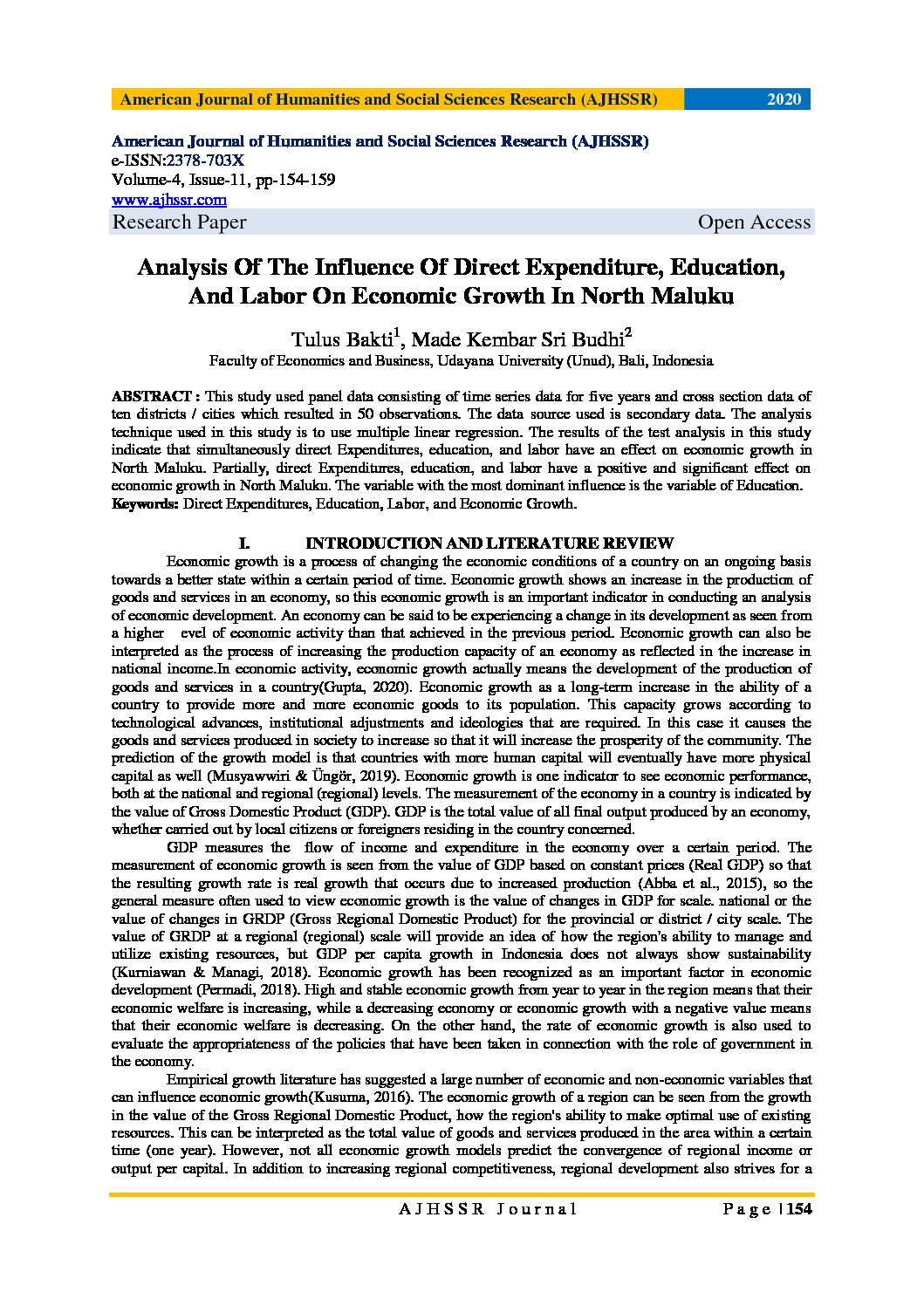 American Journal of Humanities and Social Sciences Research (AJHSSR) 2020

American Journal of Humanities and Social Sciences Research (AJHSSR)
e-ISSN:2378-703X
Volume-4, Issue-11, pp-154-159
www.ajhssr.com
Research Paper Open Access

Analysis Of The Influence Of Direct Expenditure, Education, And Labor On Economic Growth In North Maluku

Tulus Bakti$^1$, Made Kembar Sri Budhi$^2$
Faculty of Economics and Business, Udayana University (Unud), Bali, Indonesia

ABSTRACT : This study used panel data consisting of time series data for five years and cross section data of ten districts / cities which resulted in 50 observations. The data source used is secondary data. The analysis technique used in this study is to use multiple linear regression. The results of the test analysis in this study indicate that simultaneously direct Expenditures, education, and labor have an effect on economic growth in North Maluku. Partially, direct Expenditures, education, and labor have a positive and significant effect on economic growth in North Maluku. The variable with the most dominant influence is the variable of Education.
Keywords: Direct Expenditures, Education, Labor, and Economic Growth.

I. INTRODUCTION AND LITERATURE REVIEW
Economic growth is a process of changing the economic conditions of a country on an ongoing basis towards a better state within a certain period of time. Economic growth shows an increase in the production of goods and services in an economy, so this economic growth is an important indicator in conducting an analysis of economic development. An economy can be said to be experiencing a change in its development as seen from a higher evel of economic activity than that achieved in the previous period. Economic growth can also be interpreted as the process of increasing the production capacity of an economy as reflected in the increase in national income.In economic activity, economic growth actually means the development of the production of goods and services in a country(Gupta, 2020). Economic growth as a long-term increase in the ability of a country to provide more and more economic goods to its population. This capacity grows according to technological advances, institutional adjustments and ideologies that are required. In this case it causes the goods and services produced in society to increase so that it will increase the prosperity of the community. The prediction of the growth model is that countries with more human capital will eventually have more physical capital as well (Musyawwiri & Üngör, 2019). Economic growth is one indicator to see economic performance, both at the national and regional (regional) levels. The measurement of the economy in a country is indicated by the value of Gross Domestic Product (GDP). GDP is the total value of all final output produced by an economy, whether carried out by local citizens or foreigners residing in the country concerned.

GDP measures the flow of income and expenditure in the economy over a certain period. The measurement of economic growth is seen from the value of GDP based on constant prices (Real GDP) so that the resulting growth rate is real growth that occurs due to increased production (Abba et al., 2015), so the general measure often used to view economic growth is the value of changes in GDP for scale. national or the value of changes in GRDP (Gross Regional Domestic Product) for the provincial or district / city scale. The value of GRDP at a regional (regional) scale will provide an idea of how the region's ability to manage and utilize existing resources, but GDP per capita growth in Indonesia does not always show sustainability (Kurniawan & Managi, 2018). Economic growth has been recognized as an important factor in economic development (Permadi, 2018). High and stable economic growth from year to year in the region means that their economic welfare is increasing, while a decreasing economy or economic growth with a negative value means that their economic welfare is decreasing. On the other hand, the rate of economic growth is also used to evaluate the appropriateness of the policies that have been taken in connection with the role of government in the economy.

Empirical growth literature has suggested a large number of economic and non-economic variables that can influence economic growth(Kusuma, 2016). The economic growth of a region can be seen from the growth in the value of the Gross Regional Domestic Product, how the region's ability to make optimal use of existing resources. This can be interpreted as the total value of goods and services produced in the area within a certain time (one year). However, not all economic growth models predict the convergence of regional income or output per capital. In addition to increasing regional competitiveness, regional development also strives for a

AJHSSR Journal Page | 154